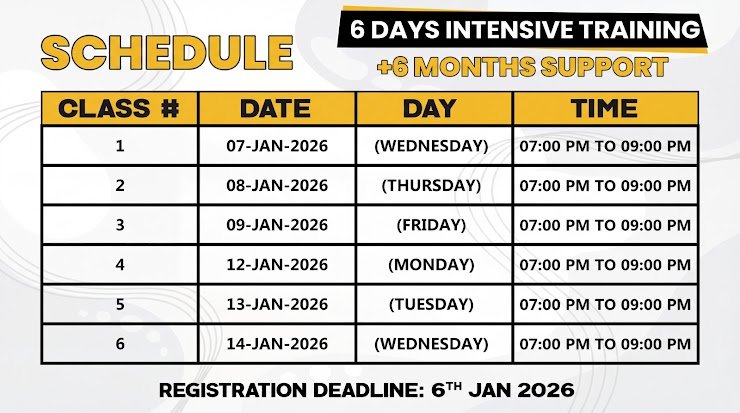 SCHEDULE

6 DAYS INTENSIVE TRAINING
+6 MONTHS SUPPORT

| CLASS # | DATE | DAY | TIME |
|---|---|---|---|
| 1 | 07-JAN-2026 | (WEDNESDAY) | 07:00 PM TO 09:00 PM |
| 2 | 08-JAN-2026 | (THURSDAY) | 07:00 PM TO 09:00 PM |
| 3 | 09-JAN-2026 | (FRIDAY) | 07:00 PM TO 09:00 PM |
| 4 | 12-JAN-2026 | (MONDAY) | 07:00 PM TO 09:00 PM |
| 5 | 13-JAN-2026 | (TUESDAY) | 07:00 PM TO 09:00 PM |
| 6 | 14-JAN-2026 | (WEDNESDAY) | 07:00 PM TO 09:00 PM |

REGISTRATION DEADLINE: 6TH JAN 2026